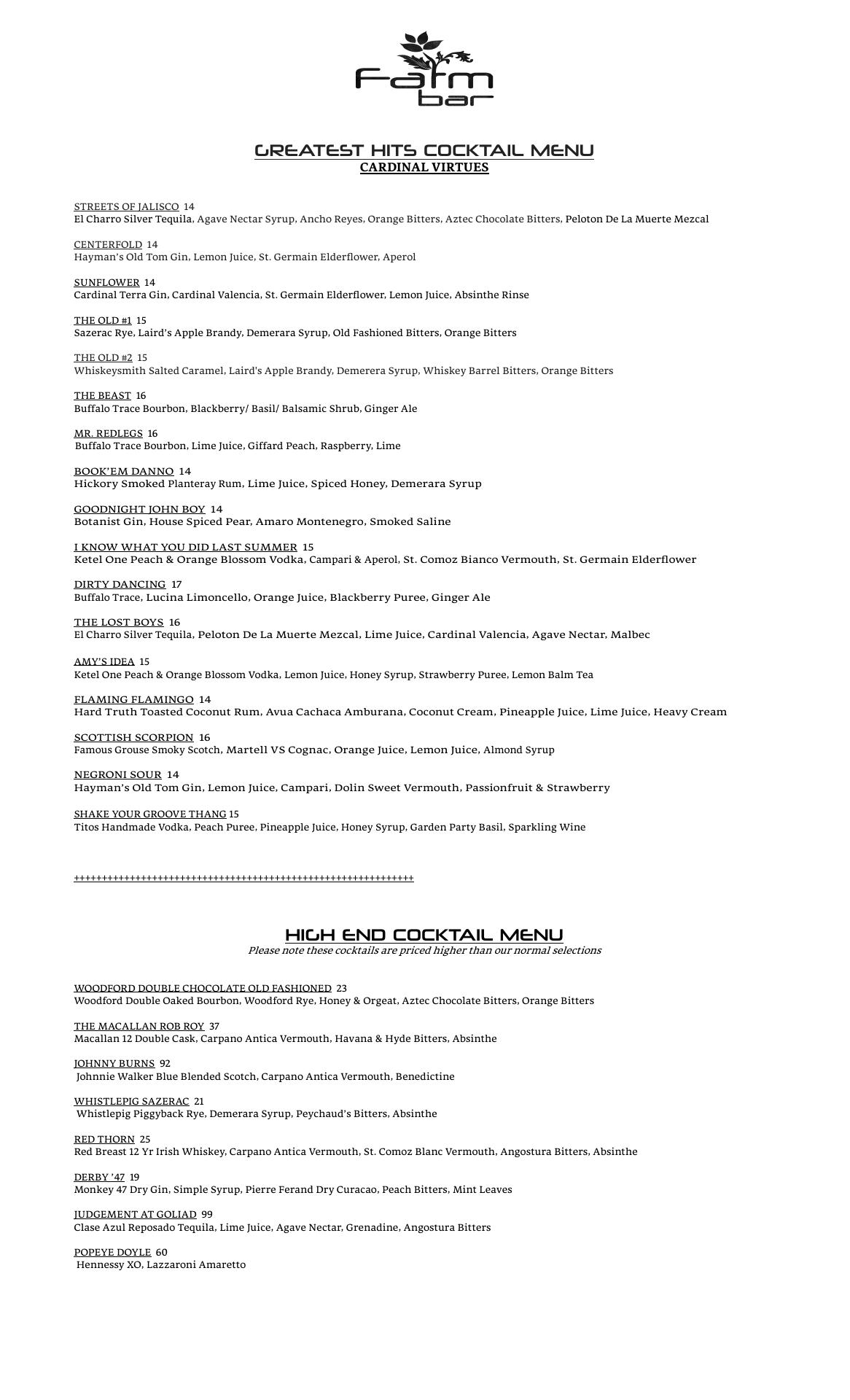 Farm bar

GREATEST HITS COCKTAIL MENU
CARDINAL VIRTUES

STREETS OF JALISCO 14
El Charro Silver Tequila, Agave Nectar Syrup, Ancho Reyes, Orange Bitters, Aztec Chocolate Bitters, Peloton De La Muerte Mezcal

CENTERFOLD 14
Hayman's Old Tom Gin, Lemon Juice, St. Germain Elderflower, Aperol

SUNFLOWER 14
Cardinal Terra Gin, Cardinal Valencia, St. Germain Elderflower, Lemon Juice, Absinthe Rinse

THE OLD #1 15
Sazerac Rye, Laird's Apple Brandy, Demerara Syrup, Old Fashioned Bitters, Orange Bitters

THE OLD #2 15
Whiskeysmith Salted Caramel, Laird's Apple Brandy, Demerera Syrup, Whiskey Barrel Bitters, Orange Bitters

THE BEAST 16
Buffalo Trace Bourbon, Blackberry/ Basil/ Balsamic Shrub, Ginger Ale

MR. REDLEGS 16
Buffalo Trace Bourbon, Lime Juice, Giffard Peach, Raspberry, Lime

BOOK'EM DANNO 14
Hickory Smoked Planteray Rum, Lime Juice, Spiced Honey, Demerara Syrup

GOODNIGHT JOHN BOY 14
Botanist Gin, House Spiced Pear, Amaro Montenegro, Smoked Saline

I KNOW WHAT YOU DID LAST SUMMER 15
Ketel One Peach & Orange Blossom Vodka, Campari & Aperol, St. Comoz Bianco Vermouth, St. Germain Elderflower

DIRTY DANCING 17
Buffalo Trace, Lucina Limoncello, Orange Juice, Blackberry Puree, Ginger Ale

THE LOST BOYS 16
El Charro Silver Tequila, Peloton De La Muerte Mezcal, Lime Juice, Cardinal Valencia, Agave Nectar, Malbec

AMY'S IDEA 15
Ketel One Peach & Orange Blossom Vodka, Lemon Juice, Honey Syrup, Strawberry Puree, Lemon Balm Tea

FLAMING FLAMINGO 14
Hard Truth Toasted Coconut Rum, Avua Cachaca Amburana, Coconut Cream, Pineapple Juice, Lime Juice, Heavy Cream

SCOTTISH SCORPION 16
Famous Grouse Smoky Scotch, Martell VS Cognac, Orange Juice, Lemon Juice, Almond Syrup

NEGRONI SOUR 14
Hayman's Old Tom Gin, Lemon Juice, Campari, Dolin Sweet Vermouth, Passionfruit & Strawberry

SHAKE YOUR GROOVE THANG 15
Titos Handmade Vodka, Peach Puree, Pineapple Juice, Honey Syrup, Garden Party Basil, Sparkling Wine

++++++++++++++++++++++++++++++++++++++++++++++++++++++++++++

HIGH END COCKTAIL MENU
Please note these cocktails are priced higher than our normal selections

WOODFORD DOUBLE CHOCOLATE OLD FASHIONED 23
Woodford Double Oaked Bourbon, Woodford Rye, Honey & Orgeat, Aztec Chocolate Bitters, Orange Bitters

THE MACALLAN ROB ROY 37
Macallan 12 Double Cask, Carpano Antica Vermouth, Havana & Hyde Bitters, Absinthe

JOHNNY BURNS 92
Johnnie Walker Blue Blended Scotch, Carpano Antica Vermouth, Benedictine

WHISTLEPIG SAZERAC 21
Whistlepig Piggyback Rye, Demerara Syrup, Peychaud's Bitters, Absinthe

RED THORN 25
Red Breast 12 Yr Irish Whiskey, Carpano Antica Vermouth, St. Comoz Blanc Vermouth, Angostura Bitters, Absinthe

DERBY '47 19
Monkey 47 Dry Gin, Simple Syrup, Pierre Ferand Dry Curacao, Peach Bitters, Mint Leaves

JUDGEMENT AT GOLIAD 99
Clase Azul Reposado Tequila, Lime Juice, Agave Nectar, Grenadine, Angostura Bitters

POPEYE DOYLE 60
Hennessy XO, Lazzaroni Amaretto